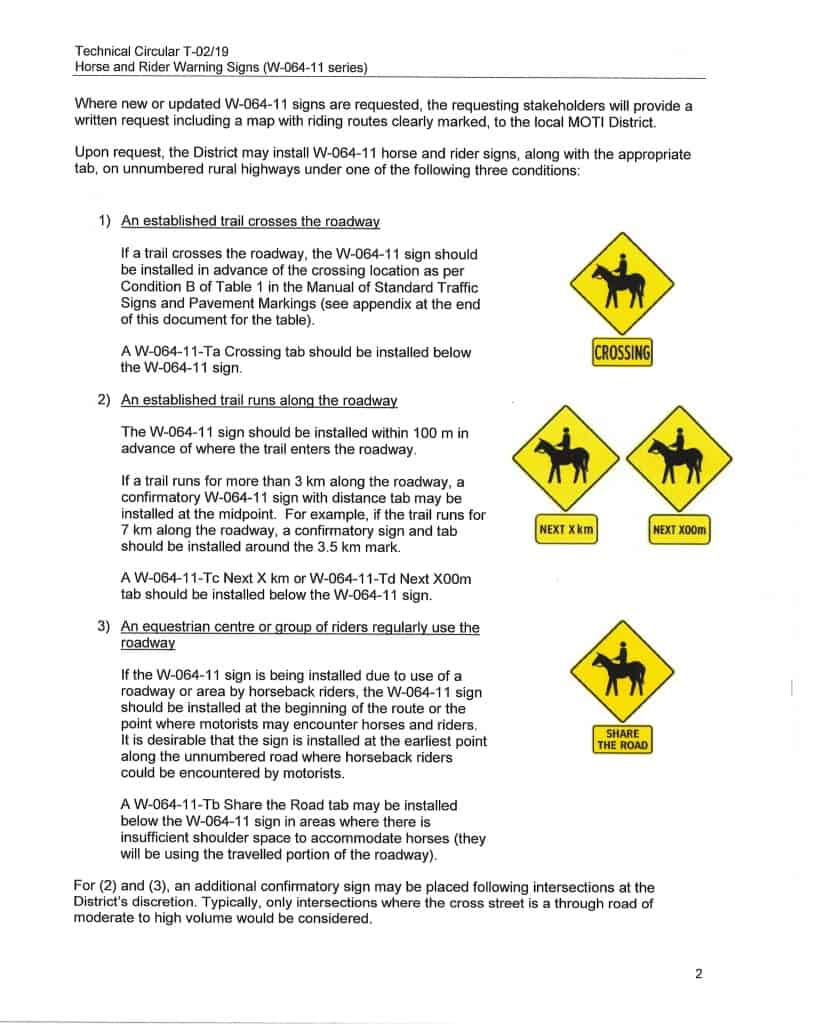 Technical Circular T-02/19
Horse and Rider Warning Signs (W-064-11 series)

Where new or updated W-064-11 signs are requested, the requesting stakeholders will provide a written request including a map with riding routes clearly marked, to the local MOTI District.

Upon request, the District may install W-064-11 horse and rider signs, along with the appropriate tab, on unnumbered rural highways under one of the following three conditions:

1) An established trail crosses the roadway

If a trail crosses the roadway, the W-064-11 sign should be installed in advance of the crossing location as per Condition B of Table 1 in the Manual of Standard Traffic Signs and Pavement Markings (see appendix at the end of this document for the table).

A W-064-11-Ta Crossing tab should be installed below the W-064-11 sign.

CROSSING

2) An established trail runs along the roadway

The W-064-11 sign should be installed within 100 m in advance of where the trail enters the roadway.

If a trail runs for more than 3 km along the roadway, a confirmatory W-064-11 sign with distance tab may be installed at the midpoint. For example, if the trail runs for 7 km along the roadway, a confirmatory sign and tab should be installed around the 3.5 km mark.

A W-064-11-Tc Next X km or W-064-11-Td Next X00m tab should be installed below the W-064-11 sign.

NEXT X km

NEXT X00m

3) An equestrian centre or group of riders regularly use the roadway

If the W-064-11 sign is being installed due to use of a roadway or area by horseback riders, the W-064-11 sign should be installed at the beginning of the route or the point where motorists may encounter horses and riders. It is desirable that the sign is installed at the earliest point along the unnumbered road where horseback riders could be encountered by motorists.

A W-064-11-Tb Share the Road tab may be installed below the W-064-11 sign in areas where there is insufficient shoulder space to accommodate horses (they will be using the travelled portion of the roadway).

SHARE THE ROAD

For (2) and (3), an additional confirmatory sign may be placed following intersections at the District's discretion. Typically, only intersections where the cross street is a through road of moderate to high volume would be considered.

2